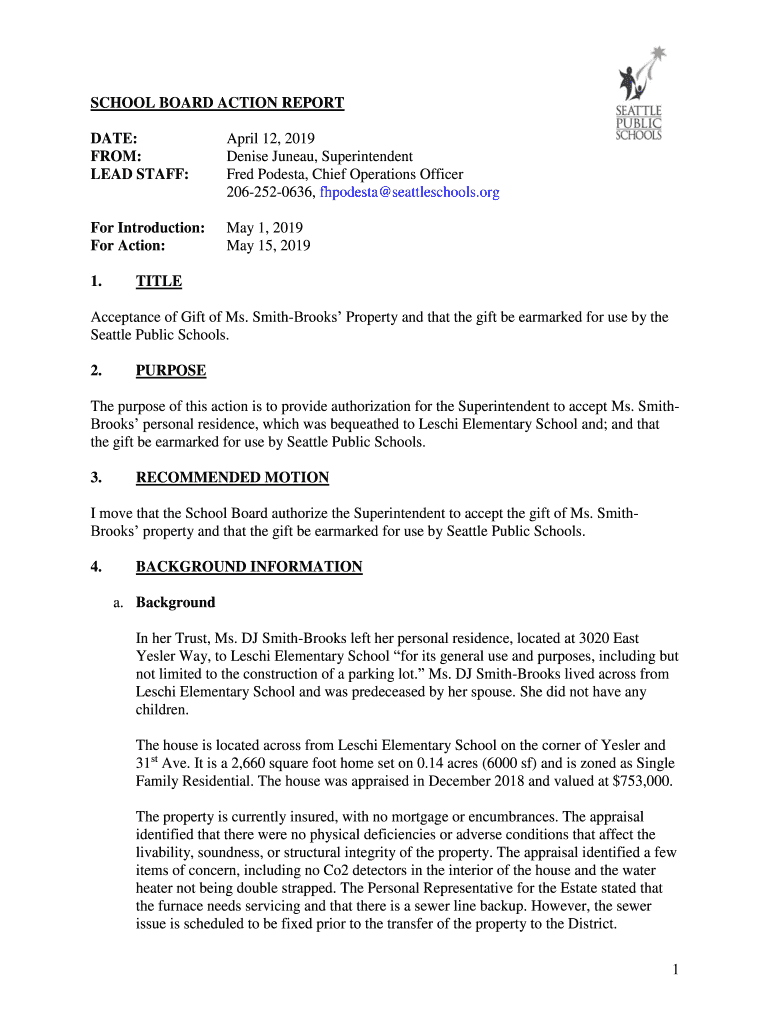 SEATTLE PUBLIC SCHOOLS

SCHOOL BOARD ACTION REPORT

DATE: April 12, 2019
FROM: Denise Juneau, Superintendent
LEAD STAFF: Fred Podesta, Chief Operations Officer
206-252-0636, fhpodesta@seattleschools.org

For Introduction: May 1, 2019
For Action: May 15, 2019

1. TITLE

Acceptance of Gift of Ms. Smith-Brooks' Property and that the gift be earmarked for use by the Seattle Public Schools.

2. PURPOSE

The purpose of this action is to provide authorization for the Superintendent to accept Ms. Smith-Brooks' personal residence, which was bequeathed to Leschi Elementary School and; and that the gift be earmarked for use by Seattle Public Schools.

3. RECOMMENDED MOTION

I move that the School Board authorize the Superintendent to accept the gift of Ms. Smith-Brooks' property and that the gift be earmarked for use by Seattle Public Schools.

4. BACKGROUND INFORMATION

a. Background

In her Trust, Ms. DJ Smith-Brooks left her personal residence, located at 3020 East Yesler Way, to Leschi Elementary School "for its general use and purposes, including but not limited to the construction of a parking lot." Ms. DJ Smith-Brooks lived across from Leschi Elementary School and was predeceased by her spouse. She did not have any children.

The house is located across from Leschi Elementary School on the corner of Yesler and 31$^{st}$ Ave. It is a 2,660 square foot home set on 0.14 acres (6000 sf) and is zoned as Single Family Residential. The house was appraised in December 2018 and valued at $753,000.

The property is currently insured, with no mortgage or encumbrances. The appraisal identified that there were no physical deficiencies or adverse conditions that affect the livability, soundness, or structural integrity of the property. The appraisal identified a few items of concern, including no Co2 detectors in the interior of the house and the water heater not being double strapped. The Personal Representative for the Estate stated that the furnace needs servicing and that there is a sewer line backup. However, the sewer issue is scheduled to be fixed prior to the transfer of the property to the District.

1